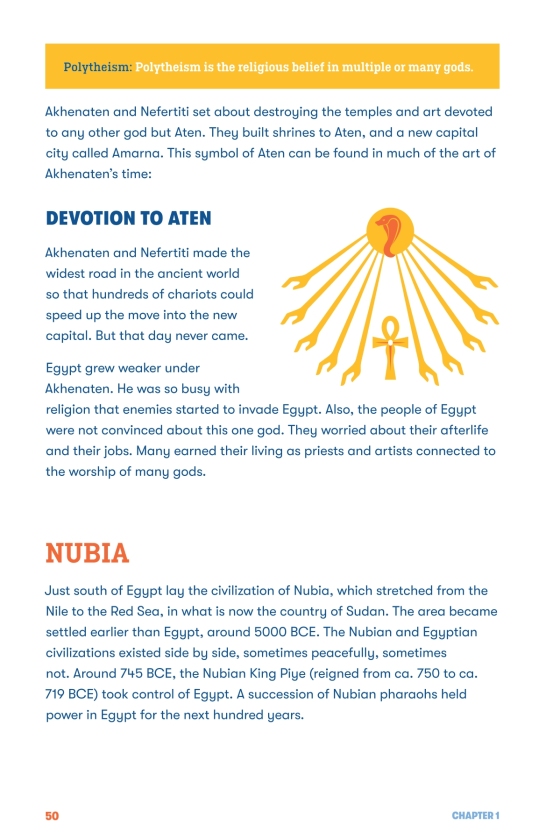 Polytheism: Polytheism is the religious belief in multiple or many gods.

Akhenaten and Nefertiti set about destroying the temples and art devoted to any other god but Aten. They built shrines to Aten, and a new capital city called Amarna. This symbol of Aten can be found in much of the art of Akhenaten's time:

DEVOTION TO ATEN

Akhenaten and Nefertiti made the widest road in the ancient world so that hundreds of chariots could speed up the move into the new capital. But that day never came.

Egypt grew weaker under Akhenaten. He was so busy with religion that enemies started to invade Egypt. Also, the people of Egypt were not convinced about this one god. They worried about their afterlife and their jobs. Many earned their living as priests and artists connected to the worship of many gods.

NUBIA

Just south of Egypt lay the civilization of Nubia, which stretched from the Nile to the Red Sea, in what is now the country of Sudan. The area became settled earlier than Egypt, around 5000 BCE. The Nubian and Egyptian civilizations existed side by side, sometimes peacefully, sometimes not. Around 745 BCE, the Nubian King Piye (reigned from ca. 750 to ca. 719 BCE) took control of Egypt. A succession of Nubian pharaohs held power in Egypt for the next hundred years.

50

CHAPTER 1